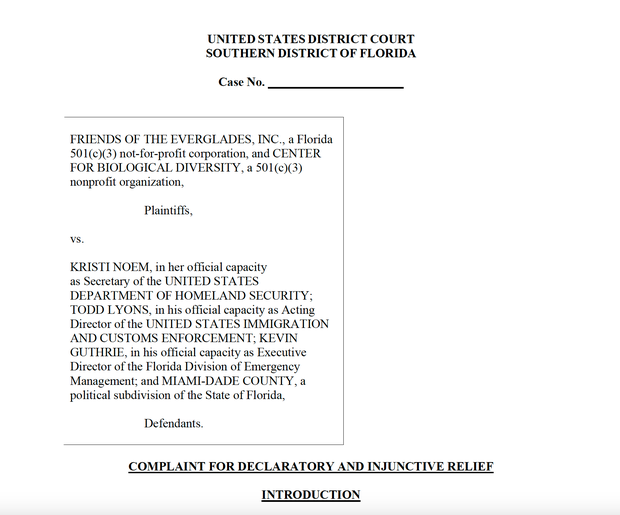 UNITED STATES DISTRICT COURT
SOUTHERN DISTRICT OF FLORIDA

Case No. ____________________

FRIENDS OF THE EVERGLADES, INC., a Florida 501(c)(3) not-for-profit corporation, and CENTER FOR BIOLOGICAL DIVERSITY, a 501(c)(3) nonprofit organization,

Plaintiffs,

vs.

KRISTI NOEM, in her official capacity as Secretary of the UNITED STATES DEPARTMENT OF HOMELAND SECURITY; TODD LYONS, in his official capacity as Acting Director of the UNITED STATES IMMIGRATION AND CUSTOMS ENFORCEMENT; KEVIN GUTHRIE, in his official capacity as Executive Director of the Florida Division of Emergency Management; and MIAMI-DADE COUNTY, a political subdivision of the State of Florida,

Defendants.

COMPLAINT FOR DECLARATORY AND INJUNCTIVE RELIEF

INTRODUCTION